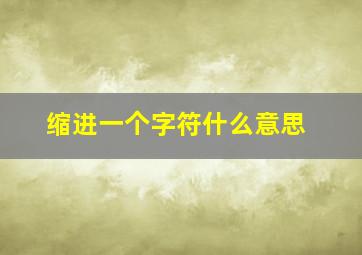 缩进一个字符什么意思